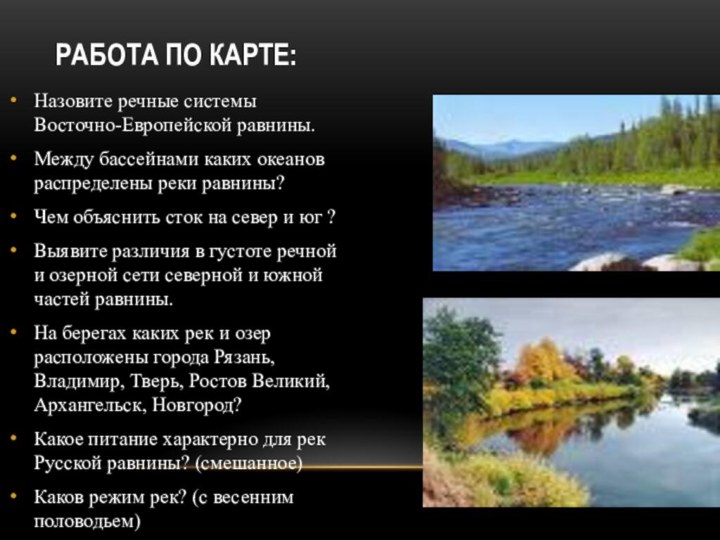 РАБОТА ПО КАРТЕ:

• Назовите речные системы Восточно-Европейской равнины.

• Между бассейнами каких океанов распределены реки равнины?

• Чем объяснить сток на север и юг ?

• Выявите различия в густоте речной и озерной сети северной и южной частей равнины.

• На берегах каких рек и озер расположены города Рязань, Владимир, Тверь, Ростов Великий, Архангельск, Новгород?

• Какое питание характерно для рек Русской равнины? (смешанное)

• Каков режим рек? (с весенним половодьем)